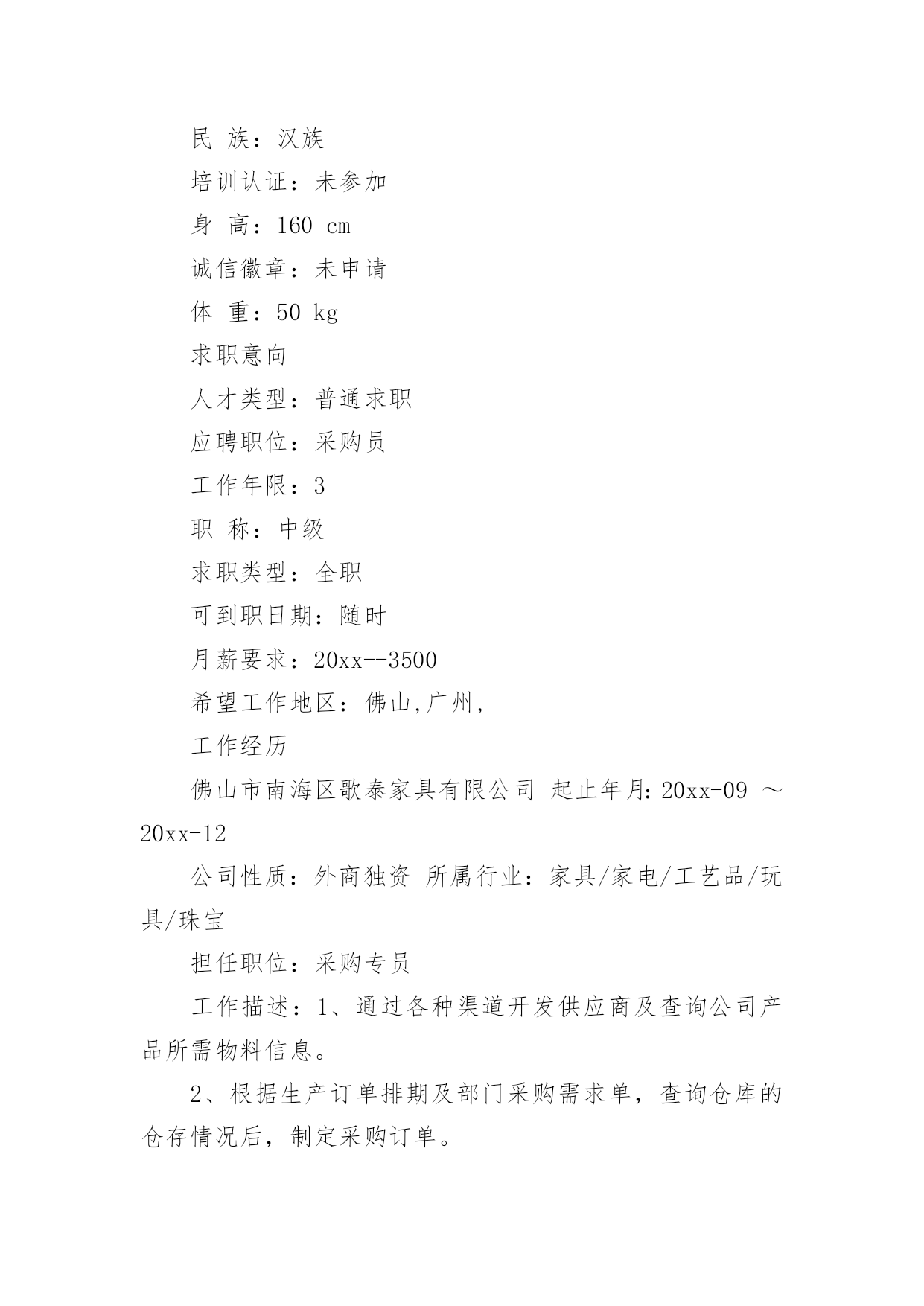 民 族：汉族

培训认证：未参加

身 高：160 cm

诚信徽章：未申请

体 重：50 kg

求职意向

人才类型：普通求职

应聘职位：采购员

工作年限：3

职 称：中级

求职类型：全职

可到职日期：随时

月薪要求：20xx--3500

希望工作地区：佛山,广州,

工作经历

佛山市南海区歌泰家具有限公司 起止年月：20xx-09 ～ 20xx-12

公司性质：外商独资 所属行业：家具/家电/工艺品/玩具/珠宝

担任职位：采购专员

工作描述：1、通过各种渠道开发供应商及查询公司产品所需物料信息。

2、根据生产订单排期及部门采购需求单，查询仓库的仓存情况后，制定采购订单。